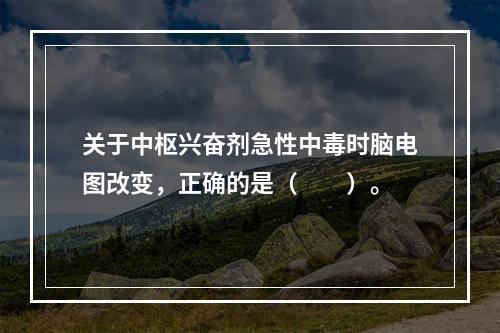 关于中枢兴奋剂急性中毒时脑电图改变，正确的是（　　）。